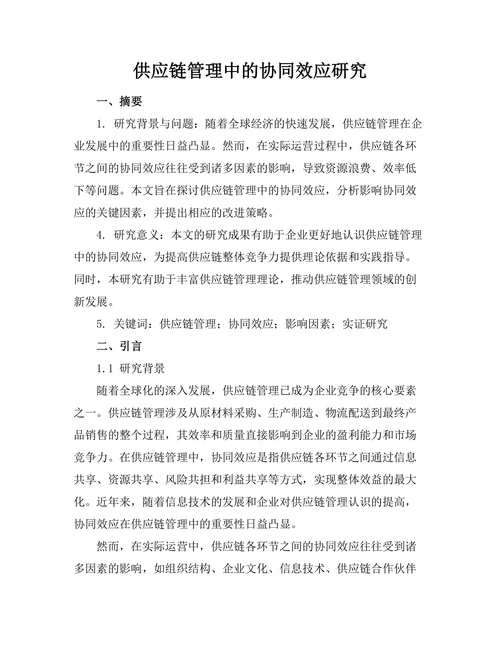 供应链管理中的协同效应研究

一、摘要

1. 研究背景与问题：随着全球经济的快速发展，供应链管理在企业发展中的重要性日益凸显。然而，在实际运营过程中，供应链各环节之间的协同效应往往受到诸多因素的影响，导致资源浪费、效率低下等问题。本文旨在探讨供应链管理中的协同效应，分析影响协同效应的关键因素，并提出相应的改进策略。

4. 研究意义：本文的研究成果有助于企业更好地认识供应链管理中的协同效应，为提高供应链整体竞争力提供理论依据和实践指导。同时，本研究有助于丰富供应链管理理论，推动供应链管理领域的创新发展。

5. 关键词：供应链管理；协同效应；影响因素；实证研究

二、引言

1.1 研究背景

随着全球化的深入发展，供应链管理已成为企业竞争的核心要素之一。供应链管理涉及从原材料采购、生产制造、物流配送到最终产品销售的整个过程，其效率和质量直接影响到企业的盈利能力和市场竞争力。在供应链管理中，协同效应是指供应链各环节之间通过信息共享、资源共享、风险共担和利益共享等方式，实现整体效益的最大化。近年来，随着信息技术的发展和企业对供应链管理认识的提高，协同效应在供应链管理中的重要性日益凸显。

然而，在实际运营中，供应链各环节之间的协同效应往往受到诸多因素的影响，如组织结构、企业文化、信息技术、供应链合作伙伴